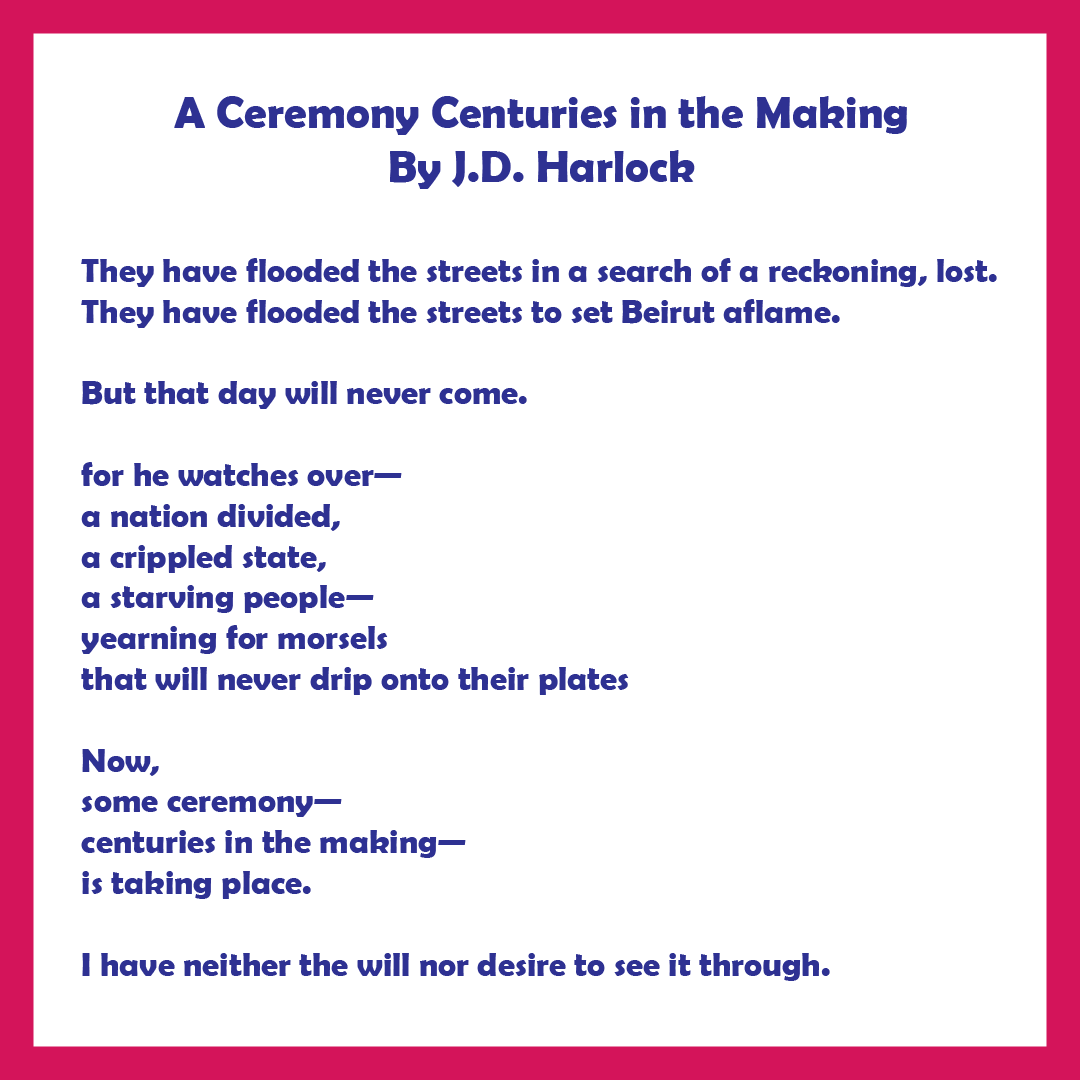 A Ceremony Centuries in the Making
By J.D. Harlock

They have flooded the streets in a search of a reckoning, lost.
They have flooded the streets to set Beirut aflame.

But that day will never come.

for he watches over—
a nation divided,
a crippled state,
a starving people—
yearning for morsels
that will never drip onto their plates

Now,
some ceremony—
centuries in the making—
is taking place.

I have neither the will nor desire to see it through.